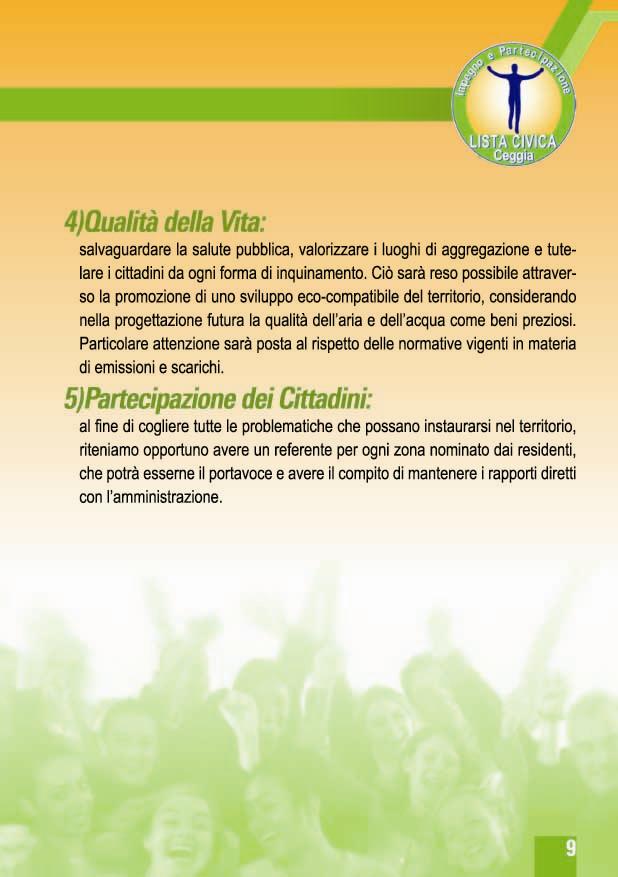 Impegno e Partecipazione
LISTA CIVICA
Ceggia

4)Qualità della Vita:
salvaguardare la salute pubblica, valorizzare i luoghi di aggregazione e tutelare i cittadini da ogni forma di inquinamento. Ciò sarà reso possibile attraverso la promozione di uno sviluppo eco-compatibile del territorio, considerando nella progettazione futura la qualità dell'aria e dell'acqua come beni preziosi. Particolare attenzione sarà posta al rispetto delle normative vigenti in materia di emissioni e scarichi.

5)Partecipazione dei Cittadini:
al fine di cogliere tutte le problematiche che possano instaurarsi nel territorio, riteniamo opportuno avere un referente per ogni zona nominato dai residenti, che potrà esserne il portavoce e avere il compito di mantenere i rapporti diretti con l'amministrazione.

9